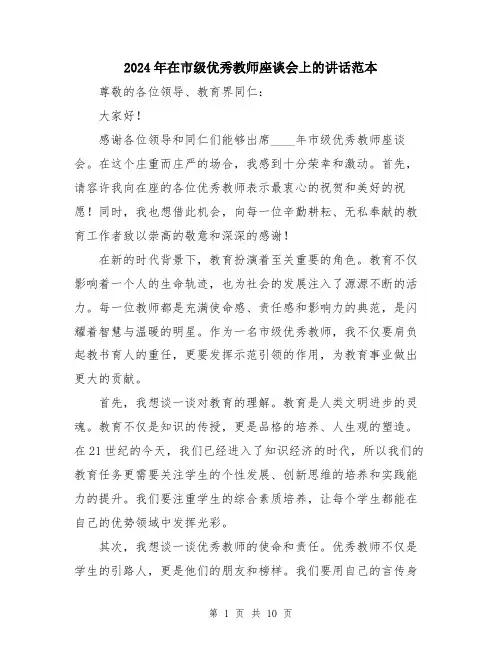 2024年在市级优秀教师座谈会上的讲话范本

尊敬的各位领导、教育界同仁：

大家好！

感谢各位领导和同仁们能够出席____年市级优秀教师座谈会。在这个庄重而庄严的场合，我感到十分荣幸和激动。首先，请容许我向在座的各位优秀教师表示最衷心的祝贺和美好的祝愿！同时，我也想借此机会，向每一位辛勤耕耘、无私奉献的教育工作者致以崇高的敬意和深深的感谢！

在新的时代背景下，教育扮演着至关重要的角色。教育不仅影响着一个人的生命轨迹，也为社会的发展注入了源源不断的活力。每一位教师都是充满使命感、责任感和影响力的典范，是闪耀着智慧与温暖的明星。作为一名市级优秀教师，我不仅要肩负起教书育人的重任，更要发挥示范引领的作用，为教育事业做出更大的贡献。

首先，我想谈一谈对教育的理解。教育是人类文明进步的灵魂。教育不仅是知识的传授，更是品格的培养、人生观的塑造。在21世纪的今天，我们已经进入了知识经济的时代，所以我们的教育任务更需要关注学生的个性发展、创新思维的培养和实践能力的提升。我们要注重学生的综合素质培养，让每个学生都能在自己的优势领域中发挥光彩。

其次，我想谈一谈优秀教师的使命和责任。优秀教师不仅是学生的引路人，更是他们的朋友和榜样。我们要用自己的言传身

第 1 页 共 10 页